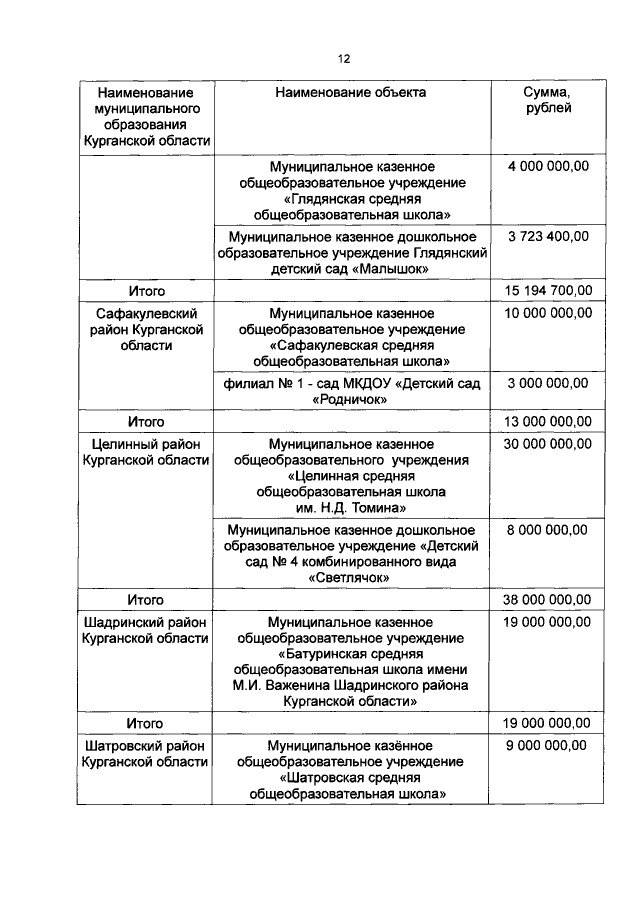 12

| Наименование муниципального образования Курганской области | Наименование объекта | Сумма, рублей |
|---|---|---|
| | Муниципальное казенное общеобразовательное учреждение «Глядянская средняя общеобразовательная школа» | 4 000 000,00 |
| | Муниципальное казенное дошкольное образовательное учреждение Глядянский детский сад «Малышок» | 3 723 400,00 |
| Итого | | 15 194 700,00 |
| Сафакулевский район Курганской области | Муниципальное казенное общеобразовательное учреждение «Сафакулевская средняя общеобразовательная школа» | 10 000 000,00 |
| | филиал № 1 - сад МКДОУ «Детский сад «Родничок» | 3 000 000,00 |
| Итого | | 13 000 000,00 |
| Целинный район Курганской области | Муниципальное казенное общеобразовательного учреждения «Целинная средняя общеобразовательная школа им. Н.Д. Томина» | 30 000 000,00 |
| | Муниципальное казенное дошкольное образовательное учреждение «Детский сад № 4 комбинированного вида «Светлячок» | 8 000 000,00 |
| Итого | | 38 000 000,00 |
| Шадринский район Курганской области | Муниципальное казенное общеобразовательное учреждение «Батуринская средняя общеобразовательная школа имени М.И. Важенина Шадринского района Курганской области» | 19 000 000,00 |
| Итого | | 19 000 000,00 |
| Шатровский район Курганской области | Муниципальное казённое общеобразовательное учреждение «Шатровская средняя общеобразовательная школа» | 9 000 000,00 |